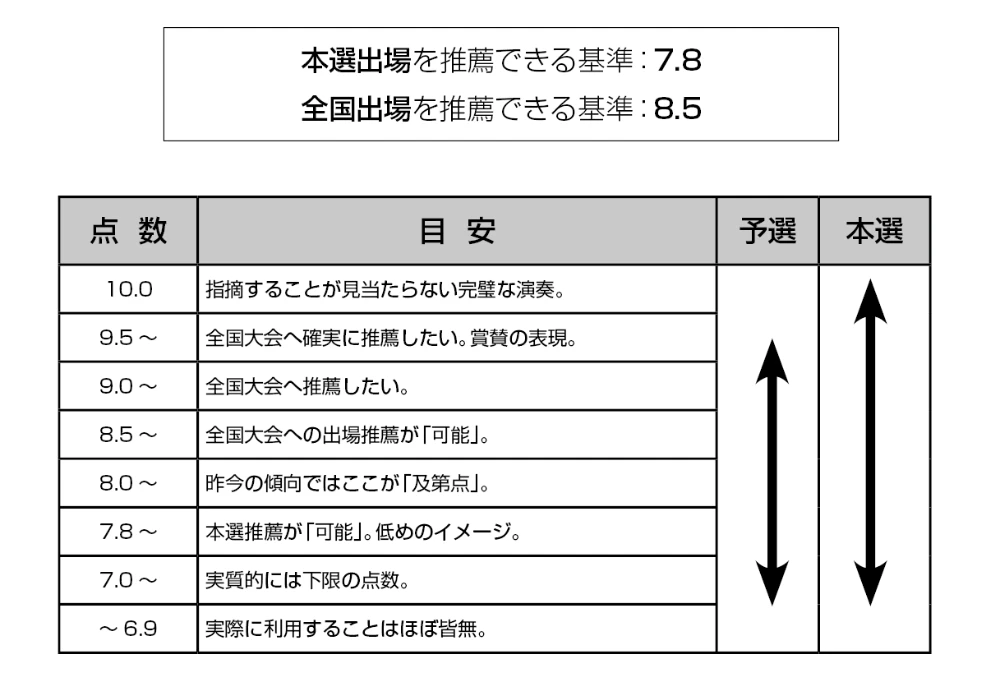 本選出場を推薦できる基準：7.8
全国出場を推薦できる基準：8.5

| 点 数 | 目 安 | 予選 | 本選 |
|---|---|---|---|
| 10.0 | 指摘することが見当たらない完璧な演奏。 | | |
| 9.5 ～ | 全国大会へ確実に推薦したい。賞賛の表現。 | | |
| 9.0 ～ | 全国大会へ推薦したい。 | | |
| 8.5 ～ | 全国大会への出場推薦が「可能」。 | | |
| 8.0 ～ | 昨今の傾向ではここが「及第点」。 | | |
| 7.8 ～ | 本選推薦が「可能」。低めのイメージ。 | | |
| 7.0 ～ | 実質的には下限の点数。 | | |
| ～ 6.9 | 実際に利用することはほぼ皆無。 | | |